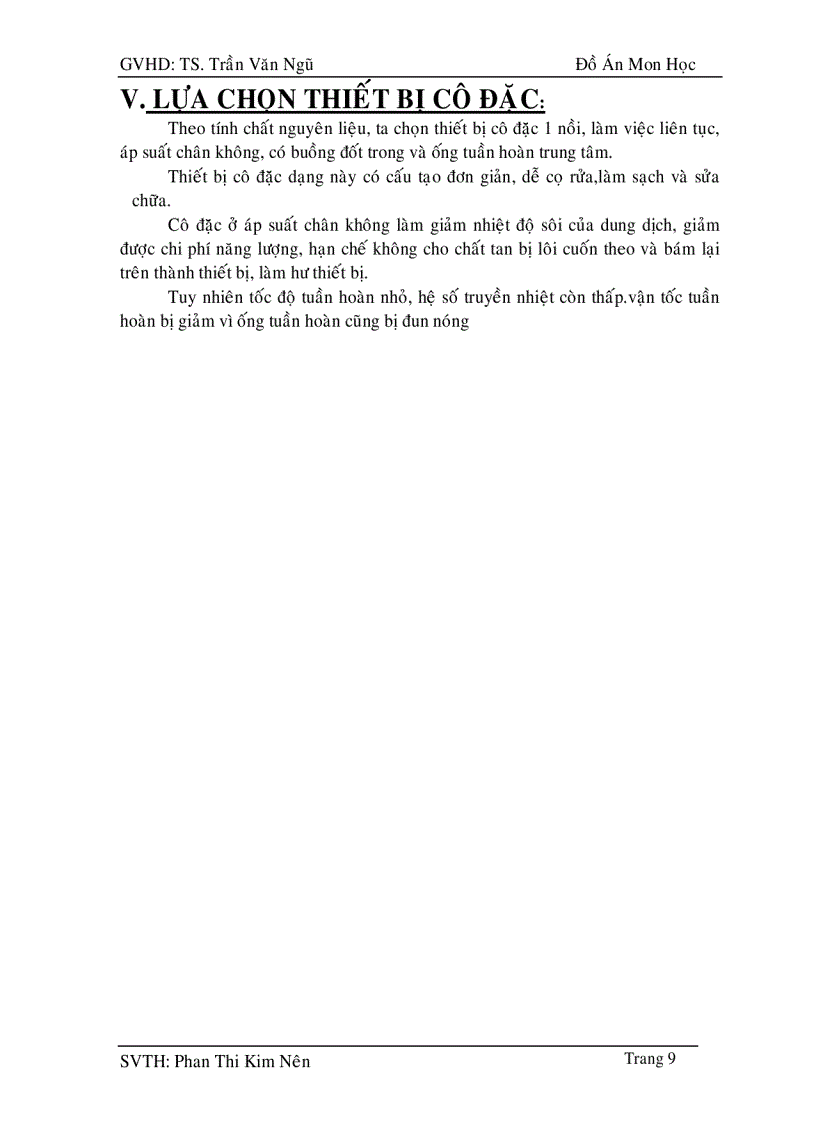 GVHD: TS. Trần Văn Ngũ Đồ Án Mon Học

V. LỰA CHỌN THIẾT BỊ CÔ ĐẶC:

Theo tính chất nguyên liệu, ta chọn thiết bị cô đặc 1 nồi, làm việc liên tục, áp suất chân không, có buồng đốt trong và ống tuần hoàn trung tâm.

Thiết bị cô đặc dạng này có cấu tạo đơn giản, dễ cọ rửa,làm sạch và sửa chữa.

Cô đặc ở áp suất chân không làm giảm nhiệt độ sôi của dung dịch, giảm được chi phí năng lượng, hạn chế không cho chất tan bị lôi cuốn theo và bám lại trên thành thiết bị, làm hư thiết bị.

Tuy nhiên tốc độ tuần hoàn nhỏ, hệ số truyền nhiệt còn thấp.vận tốc tuần hoàn bị giảm vì ống tuần hoàn cũng bị đun nóng

SVTH: Phan Thi Kim Nên Trang 9